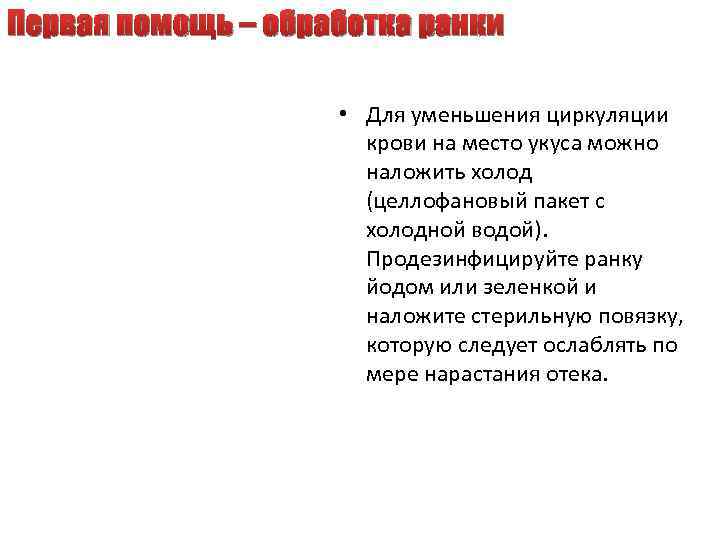 Первая помощь – обработка ранки

• Для уменьшения циркуляции крови на место укуса можно наложить холод (целлофановый пакет с холодной водой). Продезинфицируйте ранку йодом или зеленкой и наложите стерильную повязку, которую следует ослаблять по мере нарастания отека.